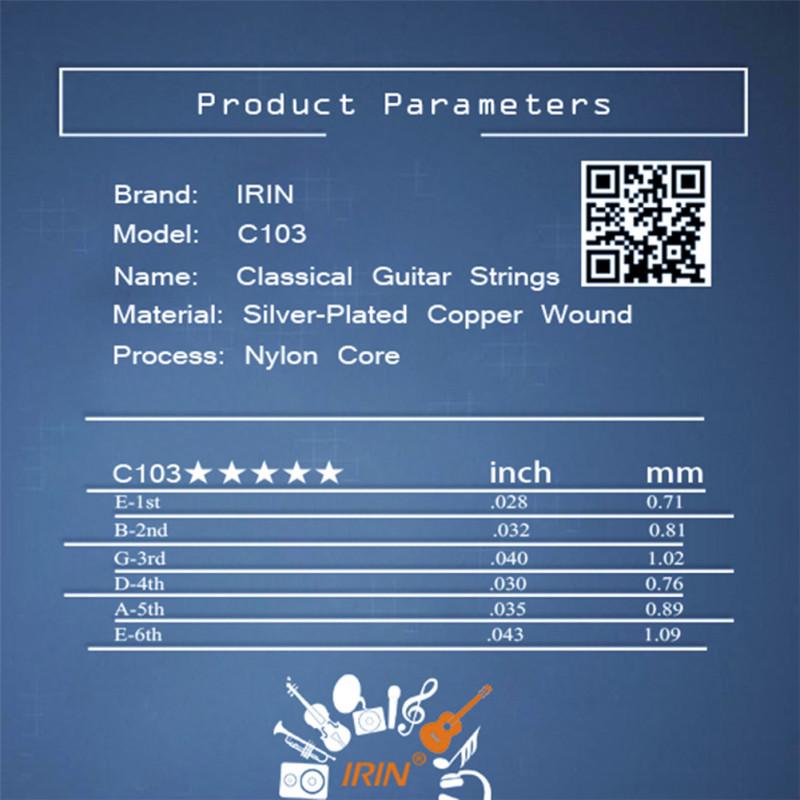 Product Parameters

Brand: IRIN
Model: C103
Name: Classical Guitar Strings
Material: Silver-Plated Copper Wound
Process: Nylon Core

| C103★★★★★ | inch | mm |
|---|---|---|
| E-1st | .028 | 0.71 |
| B-2nd | .032 | 0.81 |
| G-3rd | .040 | 1.02 |
| D-4th | .030 | 0.76 |
| A-5th | .035 | 0.89 |
| E-6th | .043 | 1.09 |

IRIN®